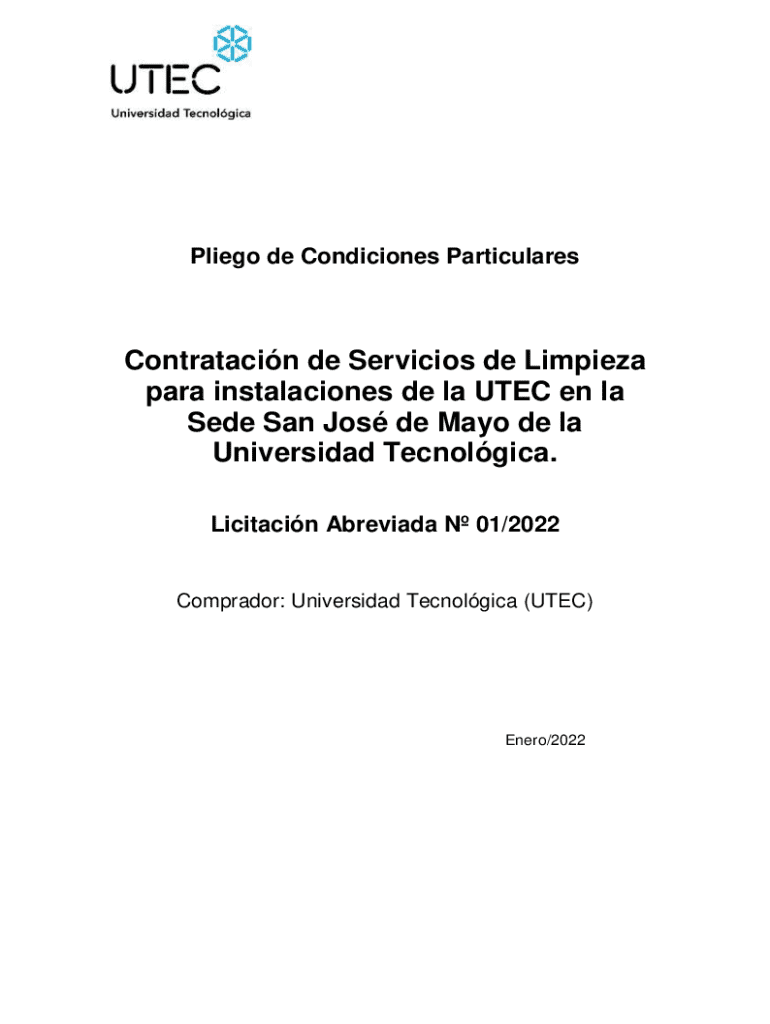 UTEC
Universidad Tecnológica

Pliego de Condiciones Particulares

Contratación de Servicios de Limpieza para instalaciones de la UTEC en la Sede San José de Mayo de la Universidad Tecnológica.

Licitación Abreviada Nº 01/2022

Comprador: Universidad Tecnológica (UTEC)

Enero/2022